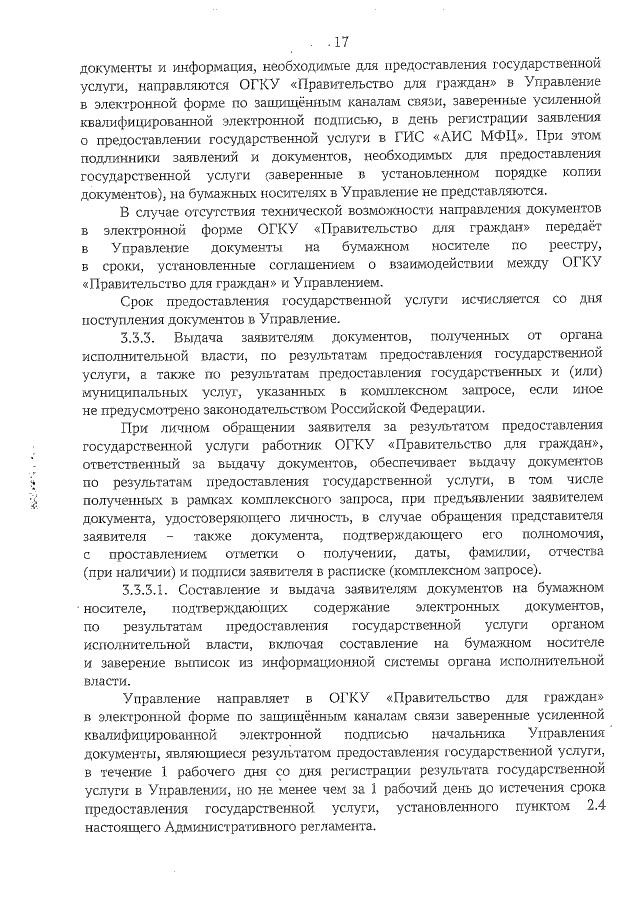 17

документы и информация, необходимые для предоставления государственной услуги, направляются ОГКУ «Правительство для граждан» в Управление в электронной форме по защищённым каналам связи, заверенные усиленной квалифицированной электронной подписью, в день регистрации заявления о предоставлении государственной услуги в ГИС «АИС МФЦ». При этом подлинники заявлений и документов, необходимых для предоставления государственной услуги (заверенные в установленном порядке копии документов), на бумажных носителях в Управление не представляются.

В случае отсутствия технической возможности направления документов в электронной форме ОГКУ «Правительство для граждан» передаёт в Управление документы на бумажном носителе по реестру, в сроки, установленные соглашением о взаимодействии между ОГКУ «Правительство для граждан» и Управлением.

Срок предоставления государственной услуги исчисляется со дня поступления документов в Управление.

3.3.3. Выдача заявителям документов, полученных от органа исполнительной власти, по результатам предоставления государственной услуги, а также по результатам предоставления государственных и (или) муниципальных услуг, указанных в комплексном запросе, если иное не предусмотрено законодательством Российской Федерации.

При личном обращении заявителя за результатом предоставления государственной услуги работник ОГКУ «Правительство для граждан», ответственный за выдачу документов, обеспечивает выдачу документов по результатам предоставления государственной услуги, в том числе полученных в рамках комплексного запроса, при предъявлении заявителем документа, удостоверяющего личность, в случае обращения представителя заявителя – также документа, подтверждающего его полномочия, с проставлением отметки о получении, даты, фамилии, отчества (при наличии) и подписи заявителя в расписке (комплексном запросе).

3.3.3.1. Составление и выдача заявителям документов на бумажном носителе, подтверждающих содержание электронных документов, по результатам предоставления государственной услуги органом исполнительной власти, включая составление на бумажном носителе и заверение выписок из информационной системы органа исполнительной власти.

Управление направляет в ОГКУ «Правительство для граждан» в электронной форме по защищённым каналам связи заверенные усиленной квалифицированной электронной подписью начальника Управления документы, являющиеся результатом предоставления государственной услуги, в течение 1 рабочего дня со дня регистрации результата государственной услуги в Управлении, но не менее чем за 1 рабочий день до истечения срока предоставления государственной услуги, установленного пунктом 2.4 настоящего Административного регламента.